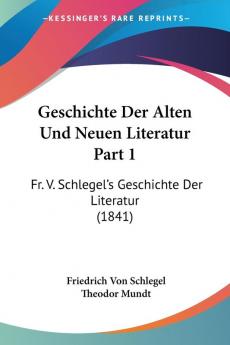 KESSINGER'S RARE REPRINTS

Geschichte Der Alten Und Neuen Literatur Part 1

Fr. V. Schlegel's Geschichte Der Literatur (1841)

Friedrich Von Schlegel
Theodor Mundt